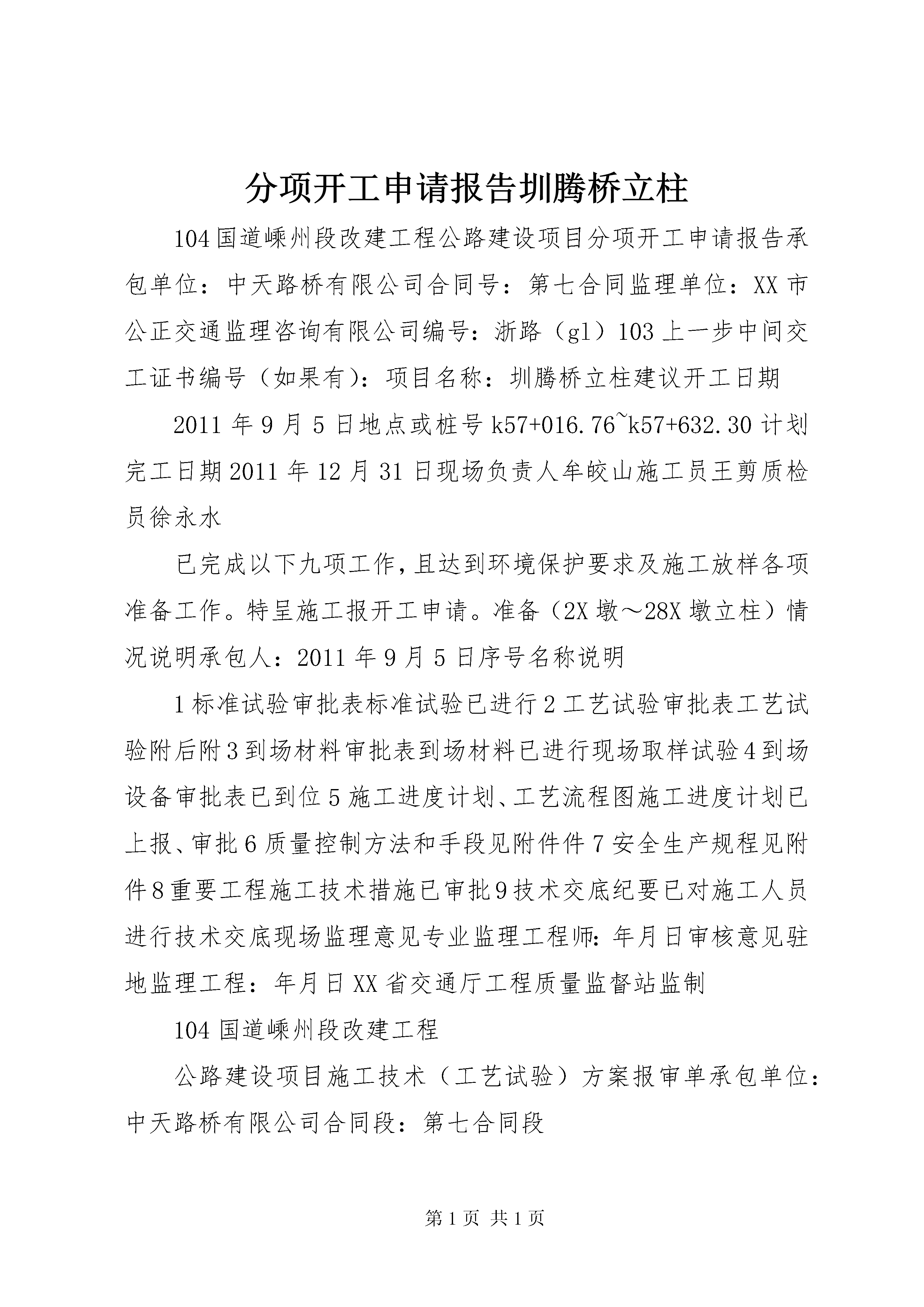 分项开工申请报告圳腾桥立柱

104国道嵊州段改建工程公路建设项目分项开工申请报告承包单位：中天路桥有限公司合同号：第七合同监理单位：XX市公正交通监理咨询有限公司编号：浙路（gl）103上一步中间交工证书编号（如果有)：项目名称：圳腾桥立柱建议开工日期

2011年9月5日地点或桩号k57+016.76~k57+632.30计划完工日期2011年12月31日现场负责人牟皎山施工员王剪质检员徐永水

已完成以下九项工作，且达到环境保护要求及施工放样各项准备工作。特呈施工报开工申请。准备（2X墩～28X墩立柱）情况说明承包人：2011年9月5日序号名称说明

1标准试验审批表标准试验已进行2工艺试验审批表工艺试验附后附3到场材料审批表到场材料已进行现场取样试验4到场设备审批表已到位5施工进度计划、工艺流程图施工进度计划已上报、审批6质量控制方法和手段见附件件7安全生产规程见附件8重要工程施工技术措施已审批9技术交底纪要已对施工人员进行技术交底现场监理意见专业监理工程师：年月日审核意见驻地监理工程：年月日XX省交通厅工程质量监督站监制

104国道嵊州段改建工程

公路建设项目施工技术（工艺试验）方案报审单承包单位：中天路桥有限公司合同段：第七合同段

第1页 共1页